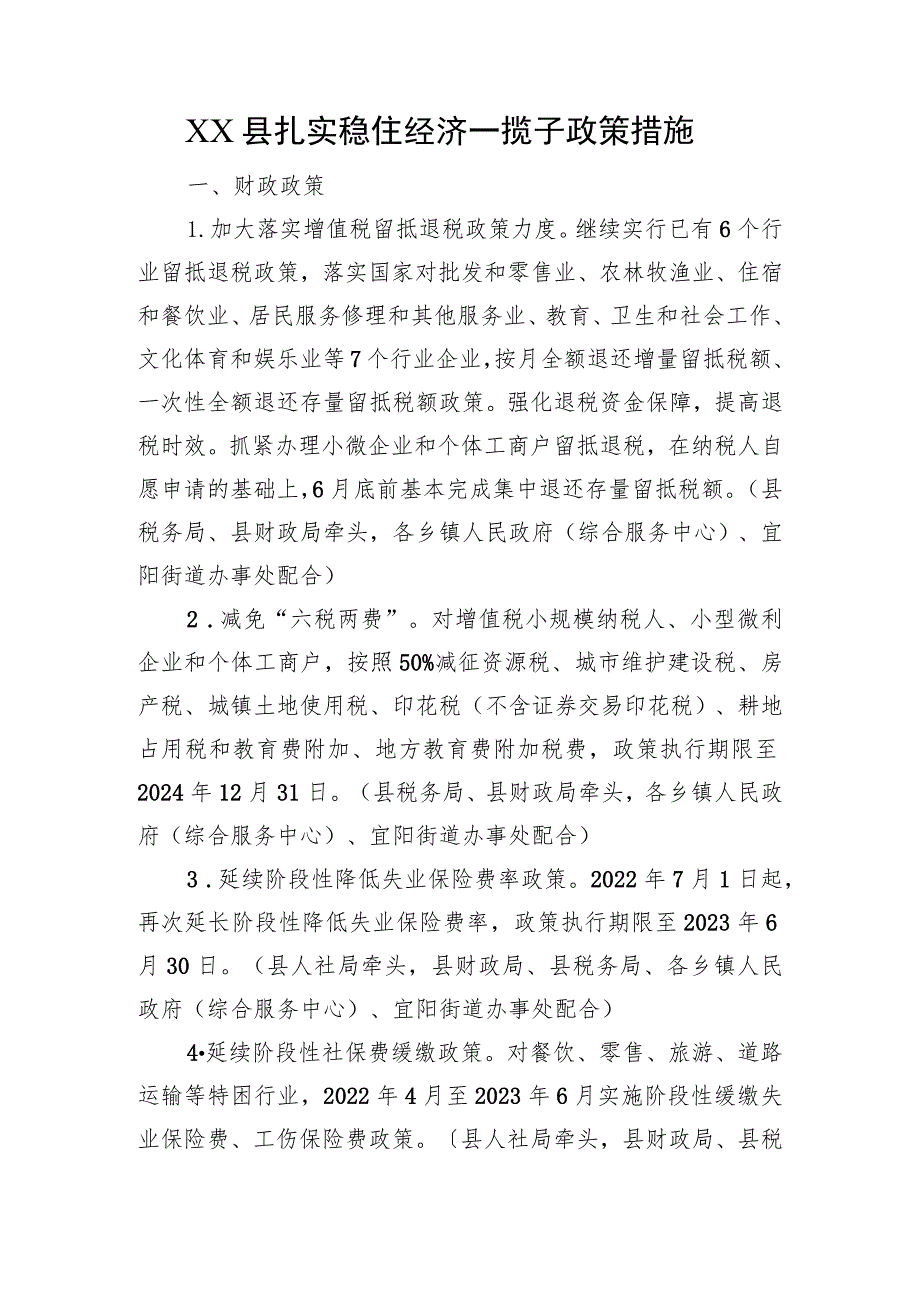 XX县扎实稳住经济一揽子政策措施

一、财政政策

1.加大落实增值税留抵退税政策力度。继续实行已有6个行业留抵退税政策，落实国家对批发和零售业、农林牧渔业、住宿和餐饮业、居民服务修理和其他服务业、教育、卫生和社会工作、文化体育和娱乐业等7个行业企业，按月全额退还增量留抵税额、一次性全额退还存量留抵税额政策。强化退税资金保障，提高退税时效。抓紧办理小微企业和个体工商户留抵退税，在纳税人自愿申请的基础上，6月底前基本完成集中退还存量留抵税额。（县税务局、县财政局牵头，各乡镇人民政府（综合服务中心）、宜阳街道办事处配合）

2．减免“六税两费”。对增值税小规模纳税人、小型微利企业和个体工商户，按照50%减征资源税、城市维护建设税、房产税、城镇土地使用税、印花税（不含证券交易印花税）、耕地占用税和教育费附加、地方教育费附加税费，政策执行期限至2024年12月31日。（县税务局、县财政局牵头，各乡镇人民政府（综合服务中心）、宜阳街道办事处配合）

3．延续阶段性降低失业保险费率政策。2022年7月1日起，再次延长阶段性降低失业保险费率，政策执行期限至2023年6月30日。（县人社局牵头，县财政局、县税务局、各乡镇人民政府（综合服务中心）、宜阳街道办事处配合）

4•延续阶段性社保费缓缴政策。对餐饮、零售、旅游、道路运输等特困行业，2022年4月至2023年6月实施阶段性缓缴失业保险费、工伤保险费政策。〔县人社局牵头，县财政局、县税